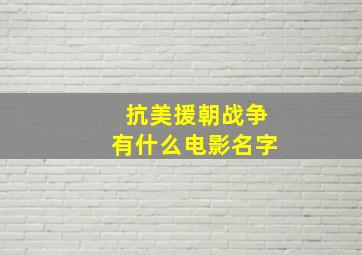 抗美援朝战争
有什么电影名字